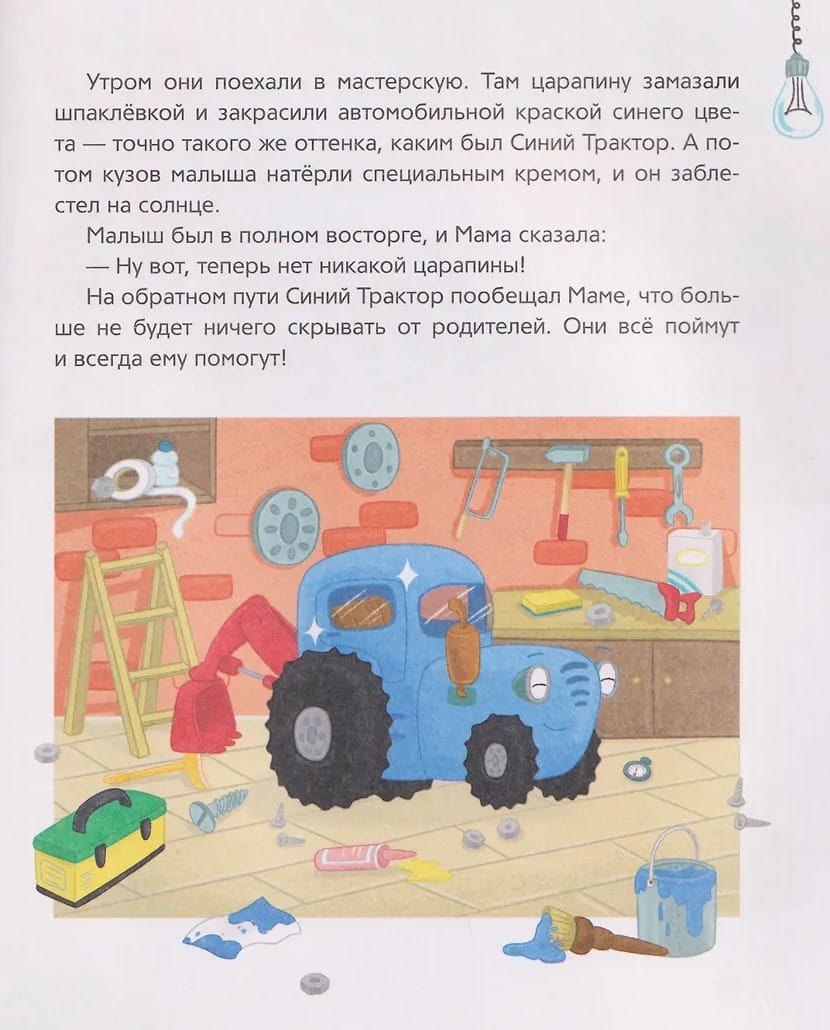 Утром они поехали в мастерскую. Там царапину замазали шпаклёвкой и закрасили автомобильной краской синего цвета — точно такого же оттенка, каким был Синий Трактор. А потом кузов малыша натёрли специальным кремом, и он заблестел на солнце.

Малыш был в полном восторге, и Мама сказала:

— Ну вот, теперь нет никакой царапины!

На обратном пути Синий Трактор пообещал Маме, что больше не будет ничего скрывать от родителей. Они всё поймут и всегда ему помогут!